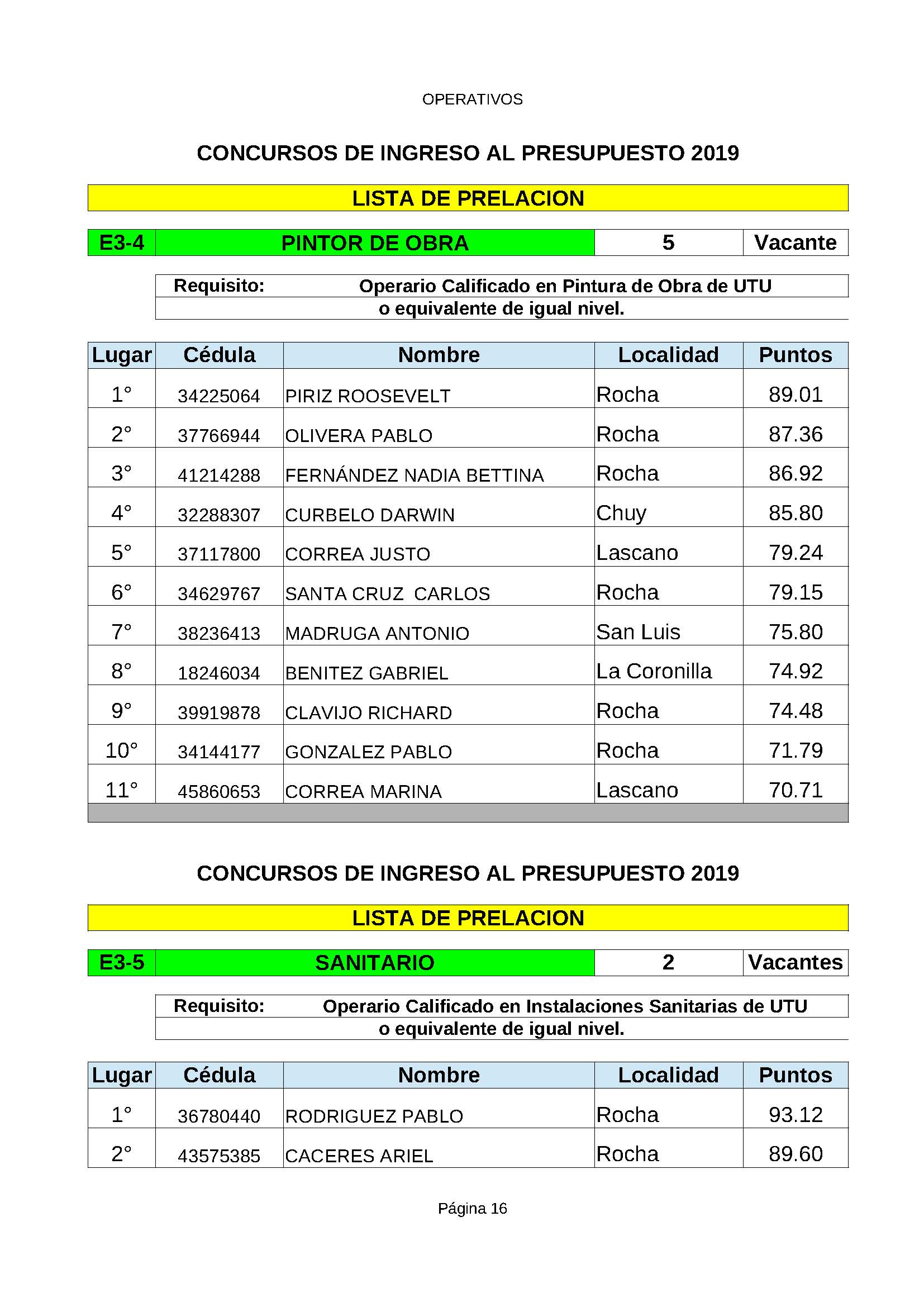 OPERATIVOS

CONCURSOS DE INGRESO AL PRESUPUESTO 2019

LISTA DE PRELACION

| E3-4 | PINTOR DE OBRA | 5 | Vacante |
|---|---|---|---|

Requisito: Operario Calificado en Pintura de Obra de UTU o equivalente de igual nivel.

| Lugar | Cédula | Nombre | Localidad | Puntos |
|---|---|---|---|---|
| 1° | 34225064 | PIRIZ ROOSEVELT | Rocha | 89.01 |
| 2° | 37766944 | OLIVERA PABLO | Rocha | 87.36 |
| 3° | 41214288 | FERNÁNDEZ NADIA BETTINA | Rocha | 86.92 |
| 4° | 32288307 | CURBELO DARWIN | Chuy | 85.80 |
| 5° | 37117800 | CORREA JUSTO | Lascano | 79.24 |
| 6° | 34629767 | SANTA CRUZ CARLOS | Rocha | 79.15 |
| 7° | 38236413 | MADRUGA ANTONIO | San Luis | 75.80 |
| 8° | 18246034 | BENITEZ GABRIEL | La Coronilla | 74.92 |
| 9° | 39919878 | CLAVIJO RICHARD | Rocha | 74.48 |
| 10° | 34144177 | GONZALEZ PABLO | Rocha | 71.79 |
| 11° | 45860653 | CORREA MARINA | Lascano | 70.71 |

CONCURSOS DE INGRESO AL PRESUPUESTO 2019

LISTA DE PRELACION

| E3-5 | SANITARIO | 2 | Vacantes |
|---|---|---|---|

Requisito: Operario Calificado en Instalaciones Sanitarias de UTU o equivalente de igual nivel.

| Lugar | Cédula | Nombre | Localidad | Puntos |
|---|---|---|---|---|
| 1° | 36780440 | RODRIGUEZ PABLO | Rocha | 93.12 |
| 2° | 43575385 | CACERES ARIEL | Rocha | 89.60 |

Página 16